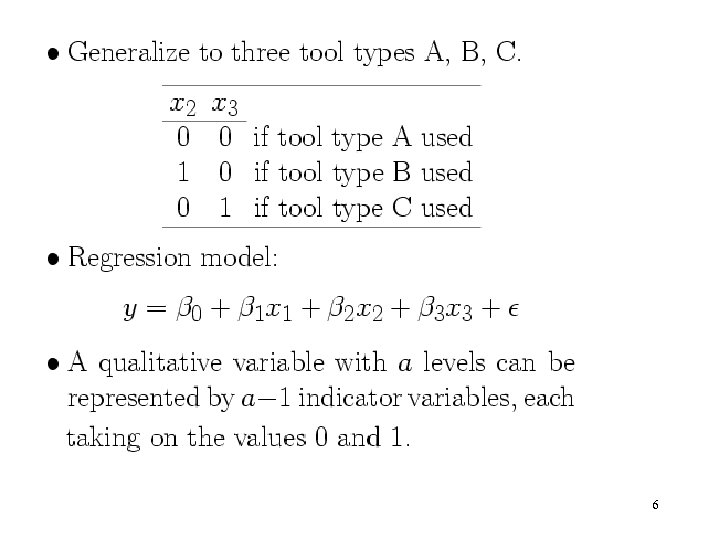 • Generalize to three tool types A, B, C.

| $x_2$ | $x_3$ | |
|---|---|---|
| 0 | 0 | if tool type A used |
| 1 | 0 | if tool type B used |
| 0 | 1 | if tool type C used |

• Regression model:

$y = \beta_0 + \beta_1 x_1 + \beta_2 x_2 + \beta_3 x_3 + \epsilon$

• A qualitative variable with $a$ levels can be represented by $a-1$ indicator variables, each taking on the values 0 and 1.

6